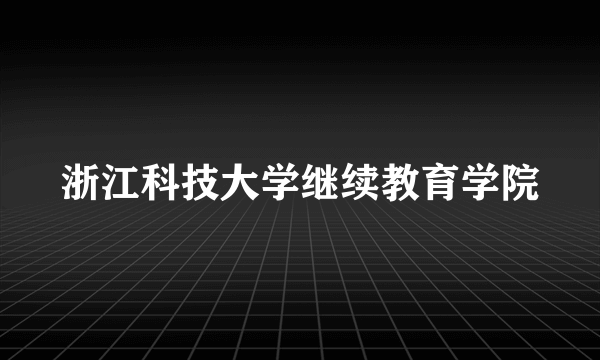 浙江科技大学继续教育学院